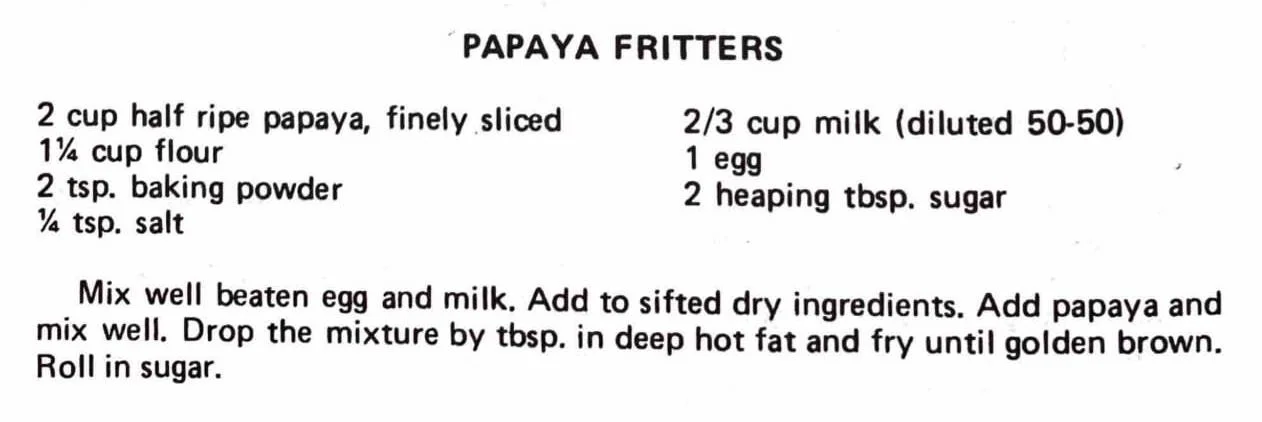 PAPAYA FRITTERS

2 cup half ripe papaya, finely sliced
1¼ cup flour
2 tsp. baking powder
¼ tsp. salt

2/3 cup milk (diluted 50-50)
1 egg
2 heaping tbsp. sugar

Mix well beaten egg and milk. Add to sifted dry ingredients. Add papaya and mix well. Drop the mixture by tbsp. in deep hot fat and fry until golden brown. Roll in sugar.